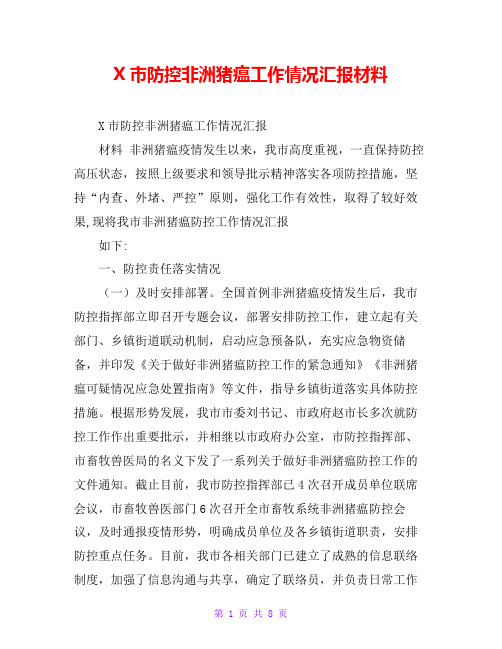 X 市防控非洲猪瘟工作情况汇报材料

X 市防控非洲猪瘟工作情况汇报

材料 非洲猪瘟疫情发生以来，我市高度重视，一直保持防控高压状态，按照上级要求和领导批示精神落实各项防控措施，坚持“内查、外堵、严控”原则，强化工作有效性，取得了较好效果,现将我市非洲猪瘟防控工作情况汇报

如下:

一、防控责任落实情况

（一）及时安排部署。全国首例非洲猪瘟疫情发生后，我市防控指挥部立即召开专题会议，部署安排防控工作，建立起有关部门、乡镇街道联动机制，启动应急预备队，充实应急物资储备，并印发《关于做好非洲猪瘟防控工作的紧急通知》《非洲猪瘟可疑情况应急处置指南》等文件，指导乡镇街道落实具体防控措施。根据形势发展，我市市委刘书记、市政府赵市长多次就防控工作作出重要批示，并相继以市政府办公室，市防控指挥部、市畜牧兽医局的名义下发了一系列关于做好非洲猪瘟防控工作的文件通知。截止目前，我市防控指挥部已 4 次召开成员单位联席会议，市畜牧兽医部门 6 次召开全市畜牧系统非洲猪瘟防控会议，及时通报疫情形势，明确成员单位及各乡镇街道职责，安排防控重点任务。目前，我市各相关部门已建立了成熟的信息联络制度，加强了信息沟通与共享，确定了联络员，并负责日常工作

第 1 页 共 8 页